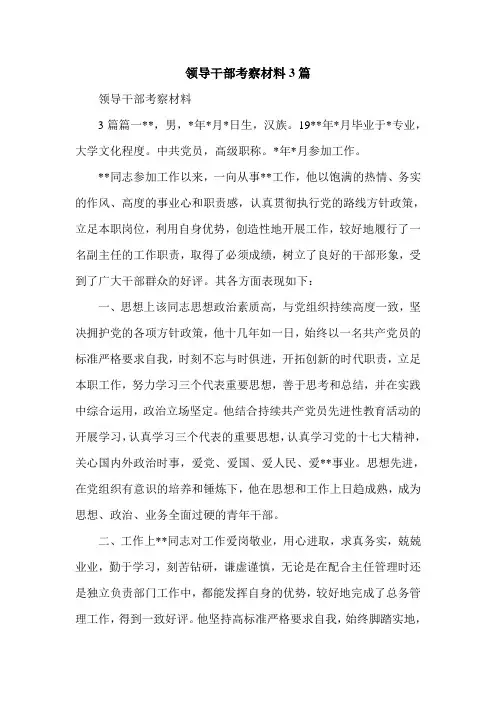 领导干部考察材料3篇

领导干部考察材料

3篇篇一**，男，*年*月*日生，汉族。19**年*月毕业于*专业，大学文化程度。中共党员，高级职称。*年*月参加工作。

**同志参加工作以来，一向从事**工作，他以饱满的热情、务实的作风、高度的事业心和职责感，认真贯彻执行党的路线方针政策，立足本职岗位，利用自身优势，创造性地开展工作，较好地履行了一名副主任的工作职责，取得了必须成绩，树立了良好的干部形象，受到了广大干部群众的好评。其各方面表现如下：

一、思想上该同志思想政治素质高，与党组织持续高度一致，坚决拥护党的各项方针政策，他十几年如一日，始终以一名共产党员的标准严格要求自我，时刻不忘与时俱进，开拓创新的时代职责，立足本职工作，努力学习三个代表重要思想，善于思考和总结，并在实践中综合运用，政治立场坚定。他结合持续共产党员先进性教育活动的开展学习，认真学习三个代表的重要思想，认真学习党的十七大精神，关心国内外政治时事，爱党、爱国、爱人民、爱**事业。思想先进，在党组织有意识的培养和锤炼下，他在思想和工作上日趋成熟，成为思想、政治、业务全面过硬的青年干部。

二、工作上**同志对工作爱岗敬业，用心进取，求真务实，兢兢业业，勤于学习，刻苦钻研，谦虚谨慎，无论是在配合主任管理时还是独立负责部门工作中，都能发挥自身的优势，较好地完成了总务管理工作，得到一致好评。他坚持高标准严格要求自我，始终脚踏实地，